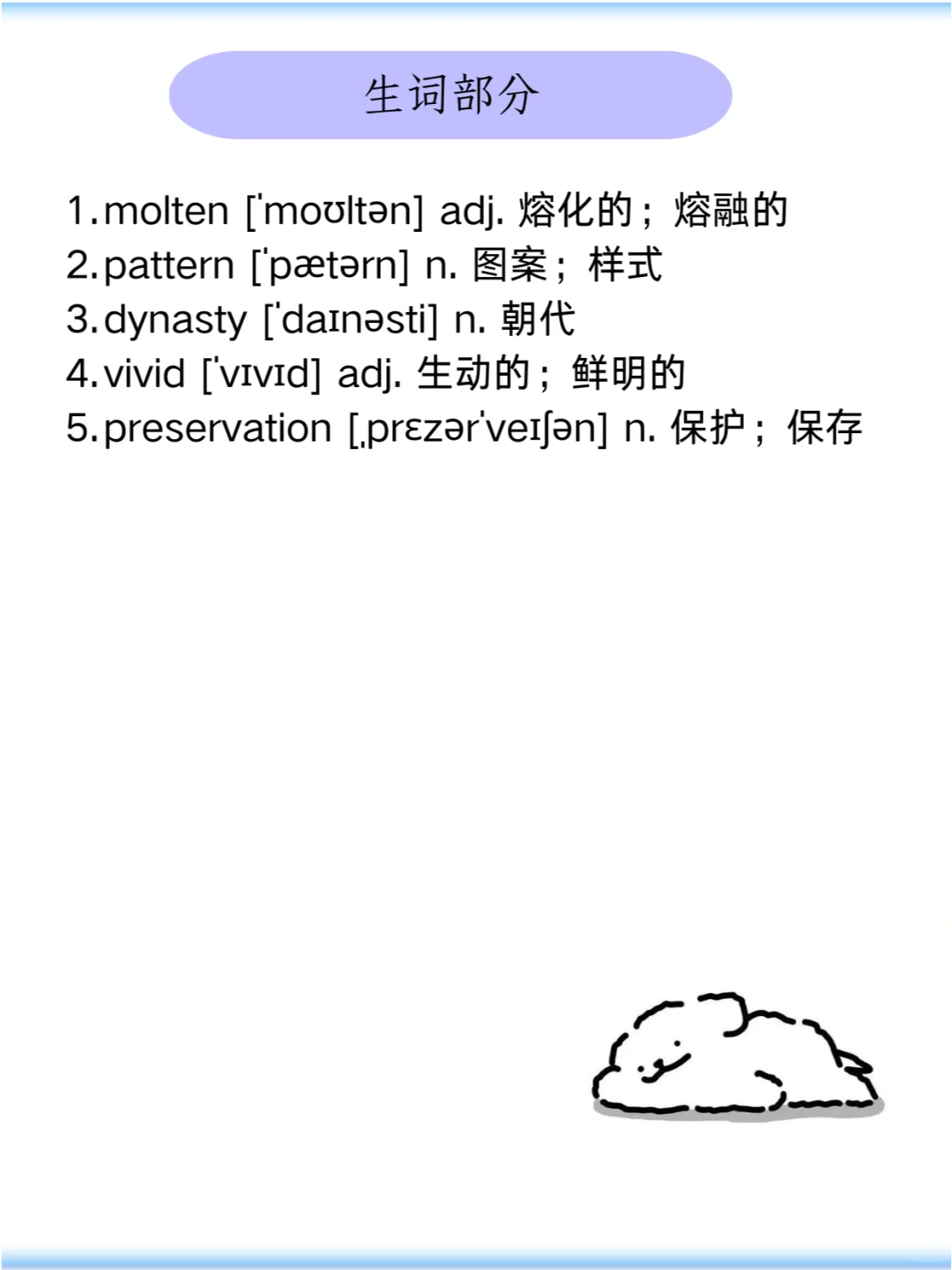 生词部分

1. molten [ˈmoʊltən] adj. 熔化的；熔融的
2. pattern [ˈpætərn] n. 图案；样式
3. dynasty [ˈdaɪnəsti] n. 朝代
4. vivid [ˈvɪvɪd] adj. 生动的；鲜明的
5. preservation [ˌprɛzərˈveɪʃən] n. 保护；保存